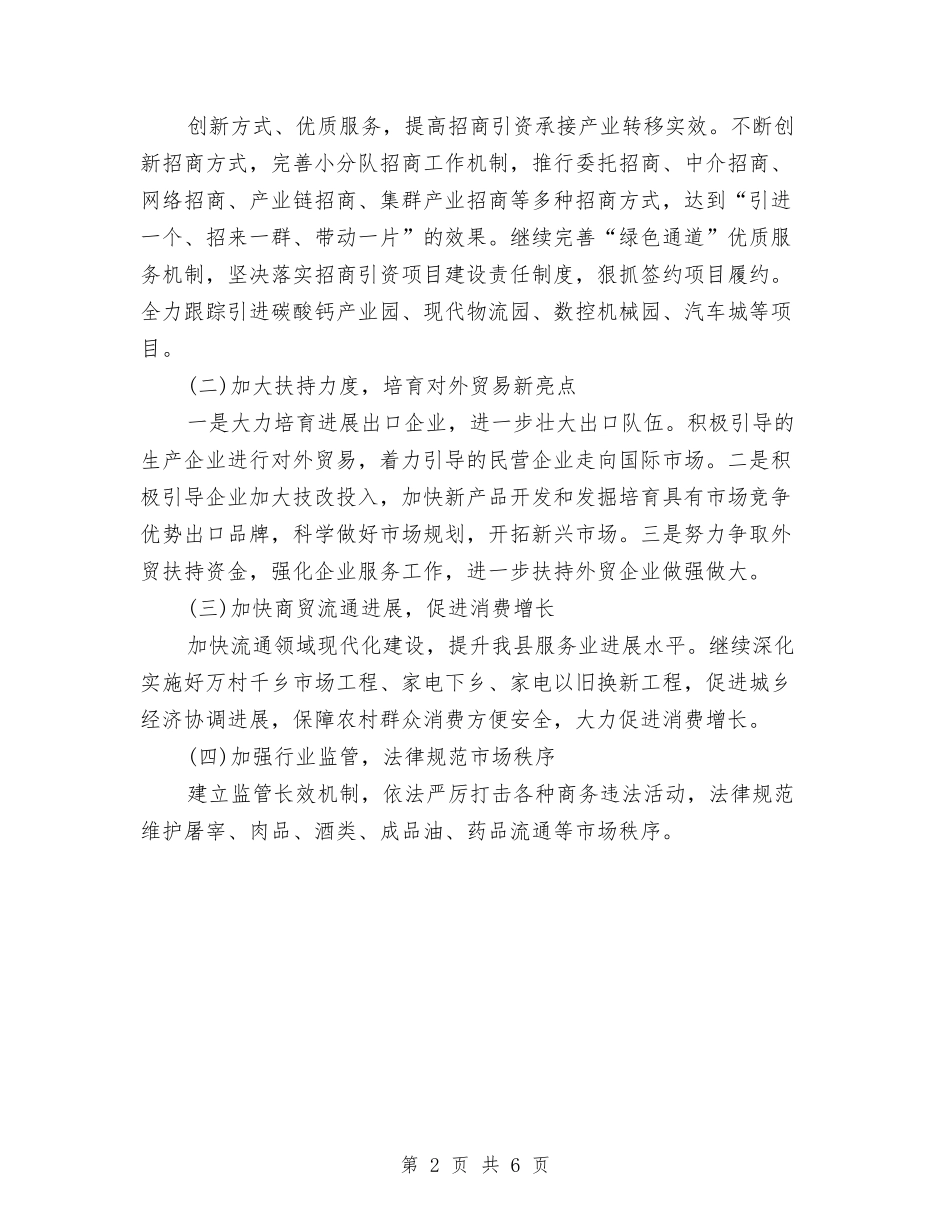 创新方式、优质服务，提高招商引资承接产业转移实效。不断创新招商方式，完善小分队招商工作机制，推行委托招商、中介招商、网络招商、产业链招商、集群产业招商等多种招商方式，达到“引进一个、招来一群、带动一片”的效果。继续完善“绿色通道”优质服务机制，坚决落实招商引资项目建设责任制度，狠抓签约项目履约。全力跟踪引进碳酸钙产业园、现代物流园、数控机械园、汽车城等项目。

(二)加大扶持力度，培育对外贸易新亮点

一是大力培育进展出口企业，进一步壮大出口队伍。积极引导的生产企业进行对外贸易，着力引导的民营企业走向国际市场。二是积极引导企业加大技改投入，加快新产品开发和发掘培育具有市场竞争优势出口品牌，科学做好市场规划，开拓新兴市场。三是努力争取外贸扶持资金，强化企业服务工作，进一步扶持外贸企业做强做大。

(三)加快商贸流通进展，促进消费增长

加快流通领域现代化建设，提升我县服务业进展水平。继续深化实施好万村千乡市场工程、家电下乡、家电以旧换新工程，促进城乡经济协调进展，保障农村群众消费方便安全，大力促进消费增长。

(四)加强行业监管，法律规范市场秩序

建立监管长效机制，依法严厉打击各种商务违法活动，法律规范维护屠宰、肉品、酒类、成品油、药品流通等市场秩序。

第 2 页 共 6 页